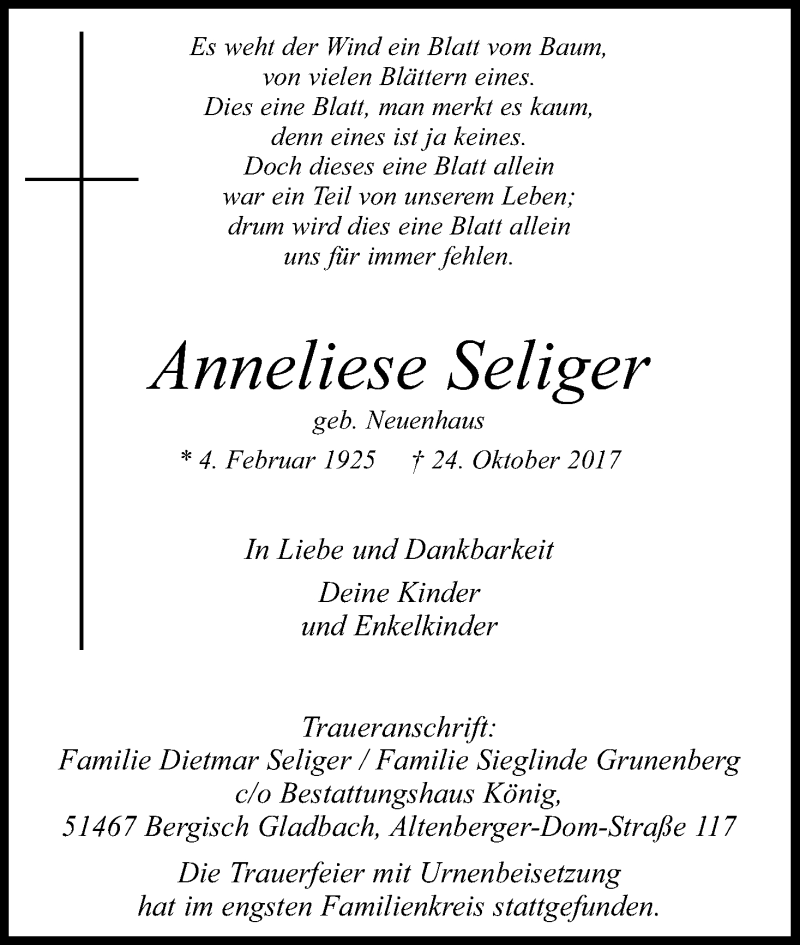 Es weht der Wind ein Blatt vom Baum,
von vielen Blättern eines.
Dies eine Blatt, man merkt es kaum,
denn eines ist ja keines.
Doch dieses eine Blatt allein
war ein Teil von unserem Leben;
drum wird dies eine Blatt allein
uns für immer fehlen.

Anneliese Seliger

geb. Neuenhaus

* 4. Februar 1925 † 24. Oktober 2017

In Liebe und Dankbarkeit

Deine Kinder
und Enkelkinder

Traueranschrift:
Familie Dietmar Seliger / Familie Sieglinde Grunenberg
c/o Bestattungshaus König,
51467 Bergisch Gladbach, Altenberger-Dom-Straße 117

Die Trauerfeier mit Urnenbeisetzung
hat im engsten Familienkreis stattgefunden.